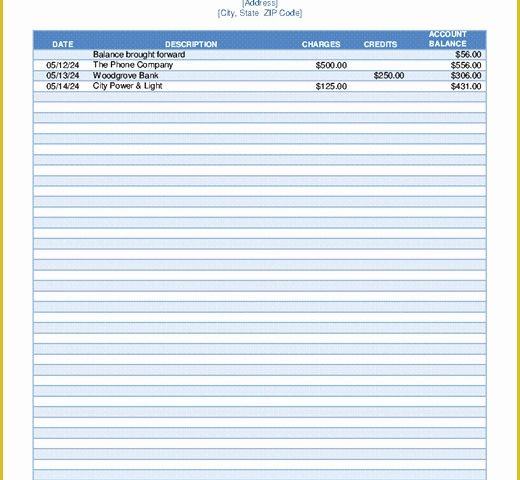 [Address]
[City, State ZIP Code]

| DATE | DESCRIPTION | CHARGES | CREDITS | ACCOUNT BALANCE |
|---|---|---|---|---|
| | Balance brought forward | | | $56.00 |
| 05/12/24 | The Phone Company | $500.00 | | $556.00 |
| 05/13/24 | Woodgrove Bank | | $250.00 | $306.00 |
| 05/14/24 | City Power & Light | $125.00 | | $431.00 |